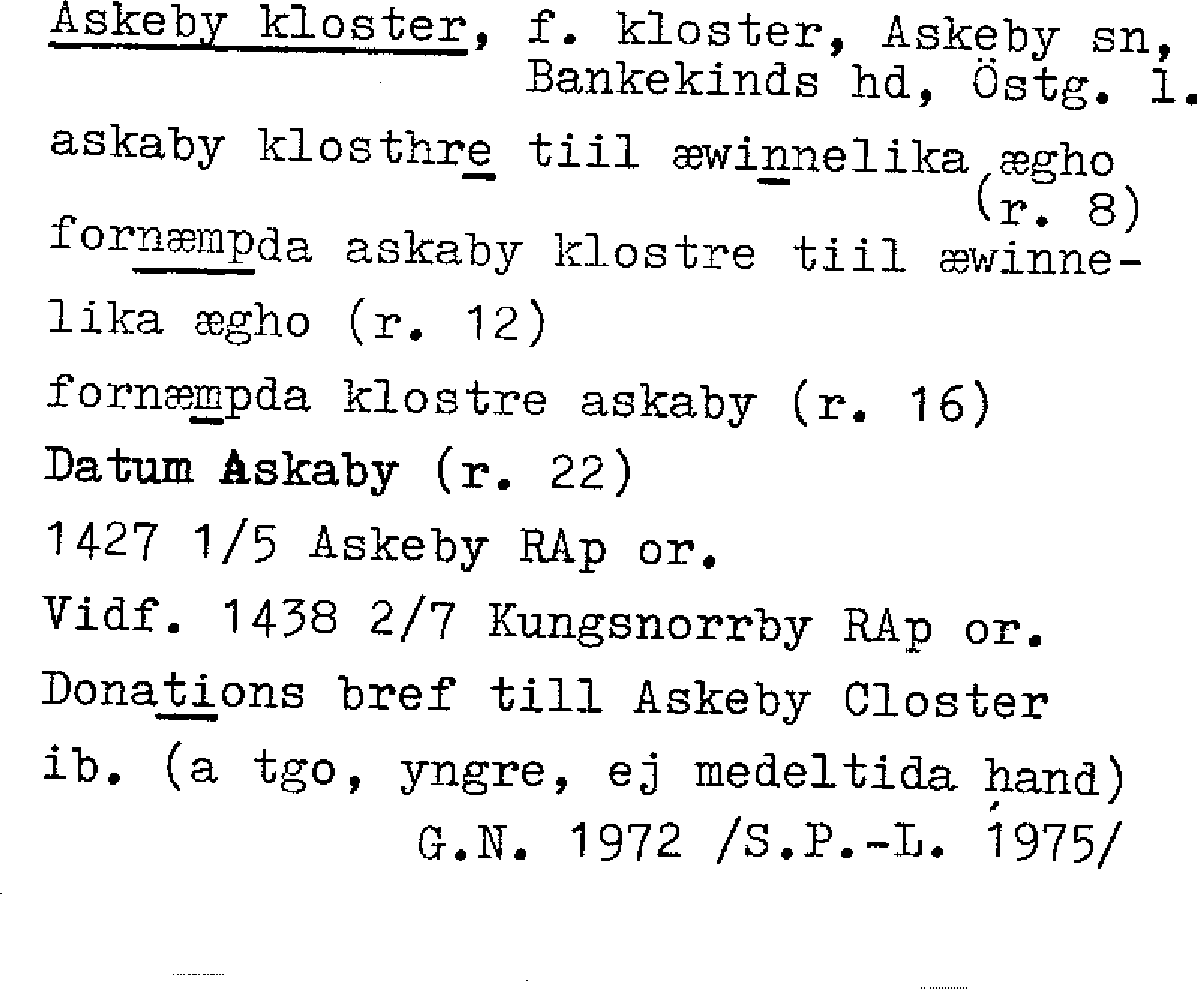 Askeby kloster, f. kloster, Askeby sn, Bankekinds hd, Östg. l.

askaby klosthre tiil æwinnelika ægho (r. 8)

fornæmpda askaby klostre tiil æwinnelika ægho (r. 12)

fornæmpda klostre askaby (r. 16)

Datum Askaby (r. 22)

1427 1/5 Askeby RAp or.

Vidf. 1438 2/7 Kungsnorrby RAp or.

Donations bref till Askeby Closter

ib. (a tgo, yngre, ej medeltida hand)

G.N. 1972 /S.P.-L. 1975/